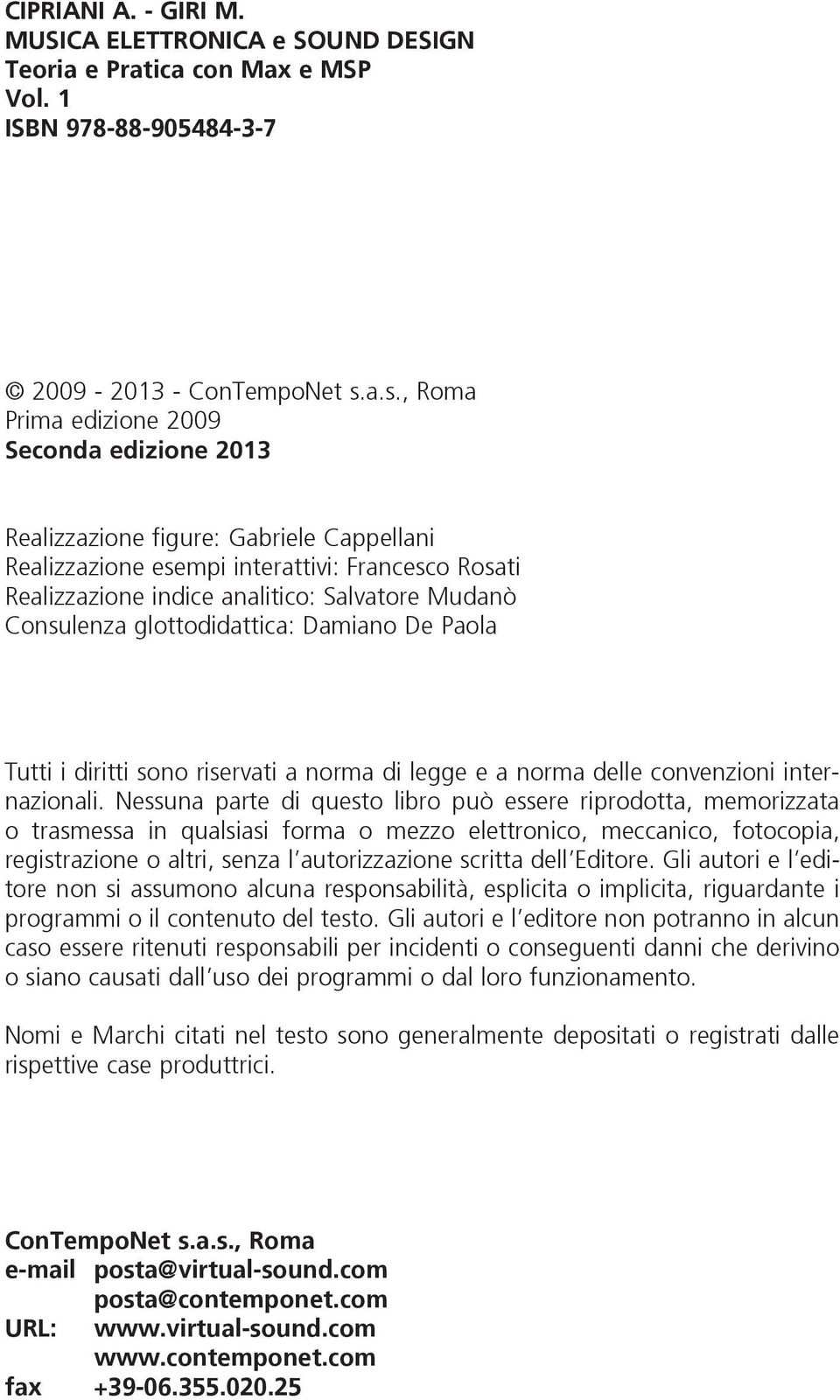 CIPRIANI A. - GIRI M.
MUSICA ELETTRONICA e SOUND DESIGN
Teoria e Pratica con Max e MSP
Vol. 1
ISBN 978-88-905484-3-7

© 2009 - 2013 - ConTempoNet s.a.s., Roma
Prima edizione 2009
Seconda edizione 2013

Realizzazione figure: Gabriele Cappellani
Realizzazione esempi interattivi: Francesco Rosati
Realizzazione indice analitico: Salvatore Mudanò
Consulenza glottodidattica: Damiano De Paola

Tutti i diritti sono riservati a norma di legge e a norma delle convenzioni internazionali. Nessuna parte di questo libro può essere riprodotta, memorizzata o trasmessa in qualsiasi forma o mezzo elettronico, meccanico, fotocopia, registrazione o altri, senza l'autorizzazione scritta dell'Editore. Gli autori e l'editore non si assumono alcuna responsabilità, esplicita o implicita, riguardante i programmi o il contenuto del testo. Gli autori e l'editore non potranno in alcun caso essere ritenuti responsabili per incidenti o conseguenti danni che derivino o siano causati dall'uso dei programmi o dal loro funzionamento.

Nomi e Marchi citati nel testo sono generalmente depositati o registrati dalle rispettive case produttrici.

ConTempoNet s.a.s., Roma
e-mail posta@virtual-sound.com
posta@contemponet.com
URL: www.virtual-sound.com
www.contemponet.com
fax +39-06.355.020.25